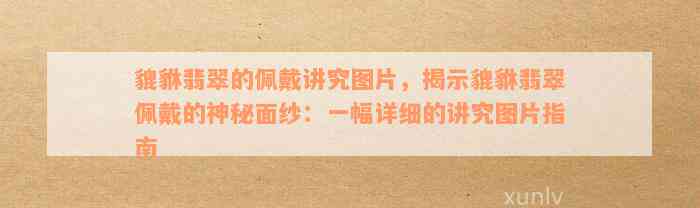 貔貅翡翠的佩戴讲究图片，揭示貔貅翡翠佩戴的神秘面纱：一幅详细的讲究图片指南

xunlv